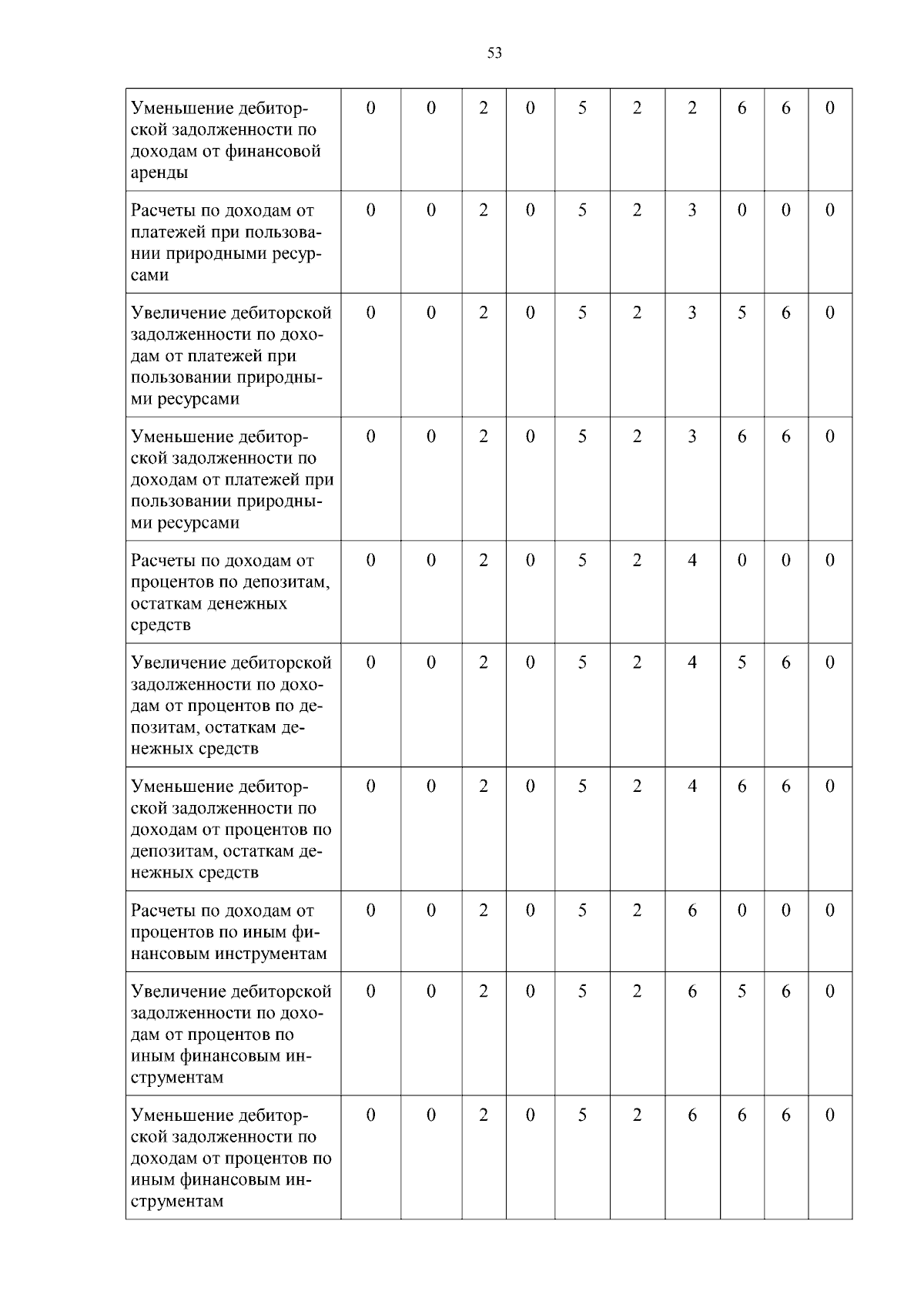 53

| Уменьшение дебиторской задолженности по доходам от финансовой аренды | 0 | 0 | 2 | 0 | 5 | 2 | 2 | 6 | 6 | 0 |
|---|---|---|---|---|---|---|---|---|---|---|
| Расчеты по доходам от платежей при пользовании природными ресурсами | 0 | 0 | 2 | 0 | 5 | 2 | 3 | 0 | 0 | 0 |
| Увеличение дебиторской задолженности по доходам от платежей при пользовании природными ресурсами | 0 | 0 | 2 | 0 | 5 | 2 | 3 | 5 | 6 | 0 |
| Уменьшение дебиторской задолженности по доходам от платежей при пользовании природными ресурсами | 0 | 0 | 2 | 0 | 5 | 2 | 3 | 6 | 6 | 0 |
| Расчеты по доходам от процентов по депозитам, остаткам денежных средств | 0 | 0 | 2 | 0 | 5 | 2 | 4 | 0 | 0 | 0 |
| Увеличение дебиторской задолженности по доходам от процентов по депозитам, остаткам денежных средств | 0 | 0 | 2 | 0 | 5 | 2 | 4 | 5 | 6 | 0 |
| Уменьшение дебиторской задолженности по доходам от процентов по депозитам, остаткам денежных средств | 0 | 0 | 2 | 0 | 5 | 2 | 4 | 6 | 6 | 0 |
| Расчеты по доходам от процентов по иным финансовым инструментам | 0 | 0 | 2 | 0 | 5 | 2 | 6 | 0 | 0 | 0 |
| Увеличение дебиторской задолженности по доходам от процентов по иным финансовым инструментам | 0 | 0 | 2 | 0 | 5 | 2 | 6 | 5 | 6 | 0 |
| Уменьшение дебиторской задолженности по доходам от процентов по иным финансовым инструментам | 0 | 0 | 2 | 0 | 5 | 2 | 6 | 6 | 6 | 0 |